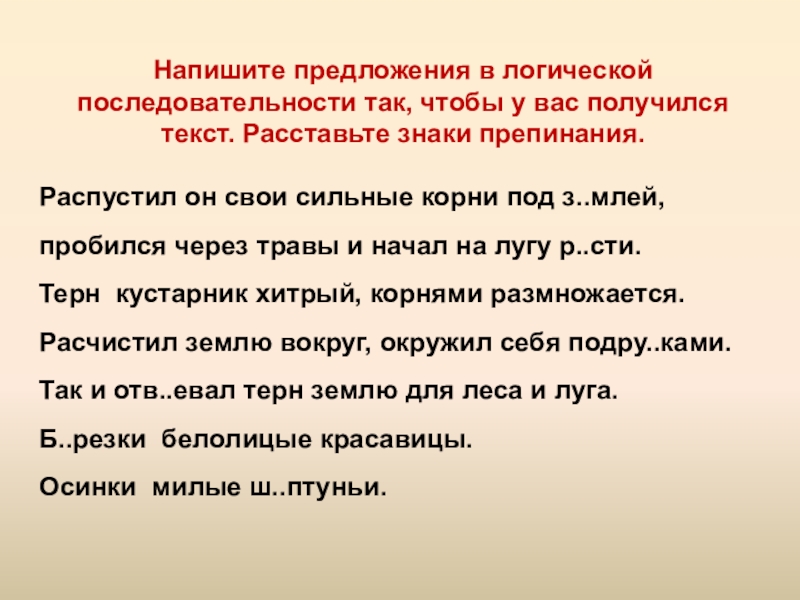 Напишите предложения в логической последовательности так, чтобы у вас получился текст. Расставьте знаки препинания.

Распустил он свои сильные корни под з..млей,

пробился через травы и начал на лугу р..сти.

Терн кустарник хитрый, корнями размножается.

Расчистил землю вокруг, окружил себя подру..ками.

Так и отв..евал терн землю для леса и луга.

Б..резки белолицые красавицы.

Осинки милые ш..птуньи.